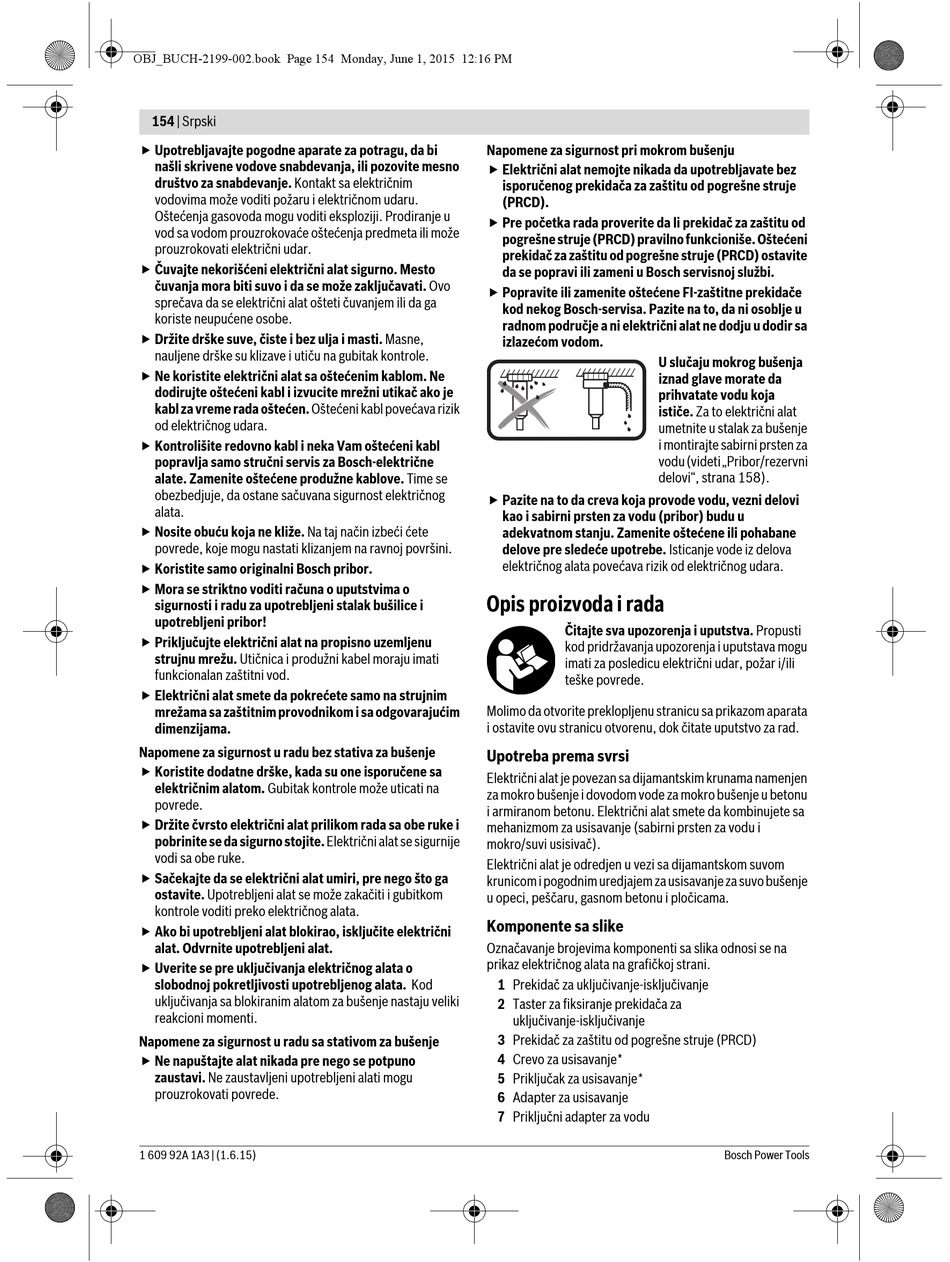 OBJ_BUCH-2199-002.book Page 154 Monday, June 1, 2015 12:16 PM

154 | Srpski

▶ Upotrebljavajte pogodne aparate za potragu, da bi našli skrivene vodove snabdevanja, ili pozovite mesno društvo za snabdevanje. Kontakt sa električnim vodovima može voditi požaru i električnom udaru. Oštećenja gasovoda mogu voditi eksploziji. Prodiranje u vod sa vodom prouzrokovaće oštećenja predmeta ili može prouzrokovati električni udar.

▶ Čuvajte nekorišćeni električni alat sigurno. Mesto čuvanja mora biti suvo i da se može zaključavati. Ovo sprečava da se električni alat ošteti čuvanjem ili da ga koriste neupućene osobe.

▶ Držite drške suve, čiste i bez ulja i masti. Masne, nauljene drške su klizave i utiču na gubitak kontrole.

▶ Ne koristite električni alat sa oštećenim kablom. Ne dodirujte oštećeni kabl i izvucite mrežni utikač ako je kabl za vreme rada oštećen. Oštećeni kabl povećava rizik od električnog udara.

▶ Kontrolišite redovno kabl i neka Vam oštećeni kabl popravlja samo stručni servis za Bosch-električne alate. Zamenite oštećene produžne kablove. Time se obezbedjuje, da ostane sačuvana sigurnost električnog alata.

▶ Nosite obuću koja ne kliže. Na taj način izbeći ćete povrede, koje mogu nastati klizanjem na ravnoj površini.

▶ Koristite samo originalni Bosch pribor.

▶ Mora se striktno voditi računa o uputstvima o sigurnosti i radu za upotrebljeni stalak bušilice i upotrebljeni pribor!

▶ Priključujte električni alat na propisno uzemljenu strujnu mrežu. Utičnica i produžni kabel moraju imati funkcionalan zaštitni vod.

▶ Električni alat smete da pokrećete samo na strujnim mrežama sa zaštitnim provodnikom i sa odgovarajućim dimenzijama.

Napomene za sigurnost u radu bez stativa za bušenje

▶ Koristite dodatne drške, kada su one isporučene sa električnim alatom. Gubitak kontrole može uticati na povrede.

▶ Držite čvrsto električni alat prilikom rada sa obe ruke i pobrinite se da sigurno stojite. Električni alat se sigurnije vodi sa obe ruke.

▶ Sačekajte da se električni alat umiri, pre nego što ga ostavite. Upotrebljeni alat se može zakačiti i gubitkom kontrole voditi preko električnog alata.

▶ Ako bi upotrebljeni alat blokirao, isključite električni alat. Odvrnite upotrebljeni alat.

▶ Uverite se pre uključivanja električnog alata o slobodnoj pokretljivosti upotrebljenog alata. Kod uključivanja sa blokiranim alatom za bušenje nastaju veliki reakcioni momenti.

Napomene za sigurnost u radu sa stativom za bušenje

▶ Ne napuštajte alat nikada pre nego se potpuno zaustavi. Ne zaustavljeni upotrebljeni alati mogu prouzrokovati povrede.

Napomene za sigurnost pri mokrom bušenju

▶ Električni alat nemojte nikada da upotrebljavate bez isporučenog prekidača za zaštitu od pogrešne struje (PRCD).

▶ Pre početka rada proverite da li prekidač za zaštitu od pogrešne struje (PRCD) pravilno funkcioniše. Oštećeni prekidač za zaštitu od pogrešne struje (PRCD) ostavite da se popravi ili zameni u Bosch servisnoj službi.

▶ Popravite ili zamenite oštećene FI-zaštitne prekidače kod nekog Bosch-servisa. Pazite na to, da ni osoblje u radnom području a ni električni alat ne dodju u dodir sa izlazećom vodom.

U slučaju mokrog bušenja iznad glave morate da prihvatate vodu koja ističe. Za to električni alat umetnite u stalak za bušenje i montirajte sabirni prsten za vodu (videti „Pribor/rezervni delovi“, strana 158).

▶ Pazite na to da creva koja provode vodu, vezni delovi kao i sabirni prsten za vodu (pribor) budu u adekvatnom stanju. Zamenite oštećene ili pohabane delove pre sledeće upotrebe. Isticanje vode iz delova električnog alata povećava rizik od električnog udara.

Opis proizvoda i rada

Čitajte sva upozorenja i uputstva. Propusti kod pridržavanja upozorenja i uputstava mogu imati za posledicu električni udar, požar i/ili teške povrede.

Molimo da otvorite preklopljenu stranicu sa prikazom aparata i ostavite ovu stranicu otvorenu, dok čitate uputstvo za rad.

Upotreba prema svrsi

Električni alat je povezan sa dijamantskim krunama namenjen za mokro bušenje i dovodom vode za mokro bušenje u betonu i armiranom betonu. Električni alat smete da kombinujete sa mehanizmom za usisavanje (sabirni prsten za vodu i mokro/suvi usisivač).

Električni alat je odredjen u vezi sa dijamantskom suvom krunicom i pogodnim uredjajem za usisavanje za suvo bušenje u opeci, peščaru, gasnom betonu i pločicama.

Komponente sa slike

Označavanje brojevima komponenti sa slika odnosi se na prikaz električnog alata na grafičkoj strani.

1 Prekidač za uključivanje-isključivanje
2 Taster za fiksiranje prekidača za uključivanje-isključivanje
3 Prekidač za zaštitu od pogrešne struje (PRCD)
4 Crevo za usisavanje*
5 Priključak za usisavanje*
6 Adapter za usisavanje
7 Priključni adapter za vodu

1 609 92A 1A3 | (1.6.15)     Bosch Power Tools